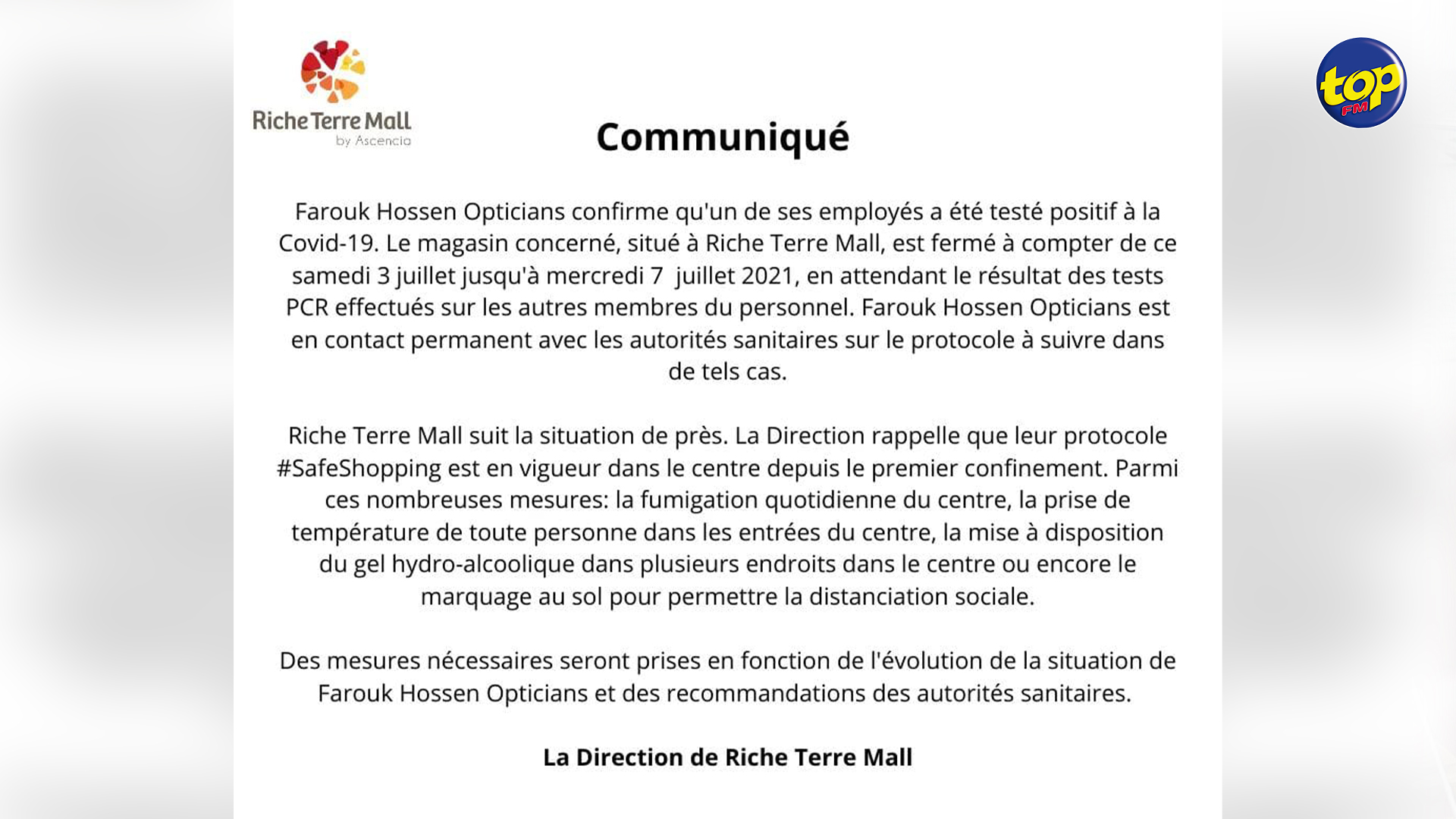 Riche Terre Mall
by Ascencia

top FM

Communiqué

Farouk Hossen Opticians confirme qu'un de ses employés a été testé positif à la Covid-19. Le magasin concerné, situé à Riche Terre Mall, est fermé à compter de ce samedi 3 juillet jusqu'à mercredi 7 juillet 2021, en attendant le résultat des tests PCR effectués sur les autres membres du personnel. Farouk Hossen Opticians est en contact permanent avec les autorités sanitaires sur le protocole à suivre dans de tels cas.

Riche Terre Mall suit la situation de près. La Direction rappelle que leur protocole #SafeShopping est en vigueur dans le centre depuis le premier confinement. Parmi ces nombreuses mesures: la fumigation quotidienne du centre, la prise de température de toute personne dans les entrées du centre, la mise à disposition du gel hydro-alcoolique dans plusieurs endroits dans le centre ou encore le marquage au sol pour permettre la distanciation sociale.

Des mesures nécessaires seront prises en fonction de l'évolution de la situation de Farouk Hossen Opticians et des recommandations des autorités sanitaires.

La Direction de Riche Terre Mall